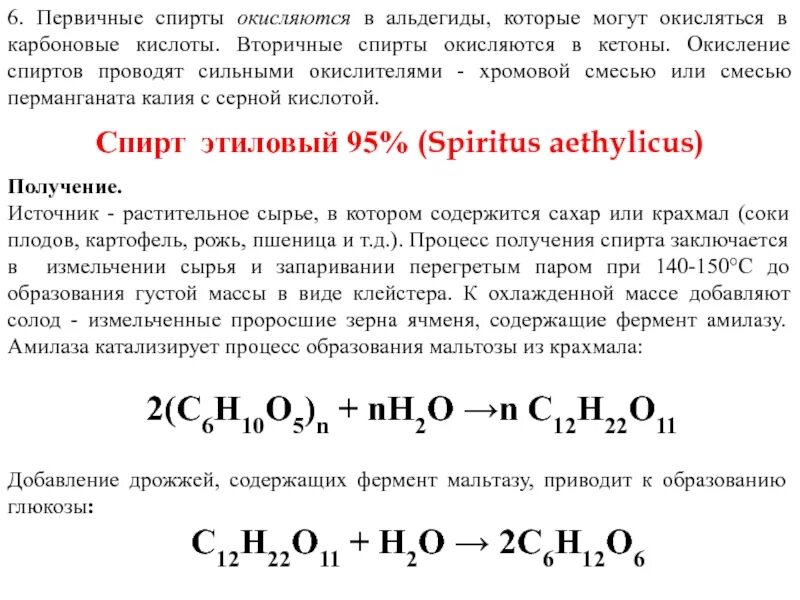 6. Первичные спирты окисляются в альдегиды, которые могут окисляться в карбоновые кислоты. Вторичные спирты окисляются в кетоны. Окисление спиртов проводят сильными окислителями - хромовой смесью или смесью перманганата калия с серной кислотой.

Спирт этиловый 95% (Spiritus aethylicus)

Получение.
Источник - растительное сырье, в котором содержится сахар или крахмал (соки плодов, картофель, рожь, пшеница и т.д.). Процесс получения спирта заключается в измельчении сырья и запаривании перегретым паром при 140-150°С до образования густой массы в виде клейстера. К охлажденной массе добавляют солод - измельченные проросшие зерна ячменя, содержащие фермент амилазу. Амилаза катализирует процесс образования мальтозы из крахмала:

$2(C_6H_{10}O_5)_n + nH_2O \rightarrow n\ C_{12}H_{22}O_{11}$

Добавление дрожжей, содержащих фермент мальтазу, приводит к образованию глюкозы:

$C_{12}H_{22}O_{11} + H_2O \rightarrow 2C_6H_{12}O_6$